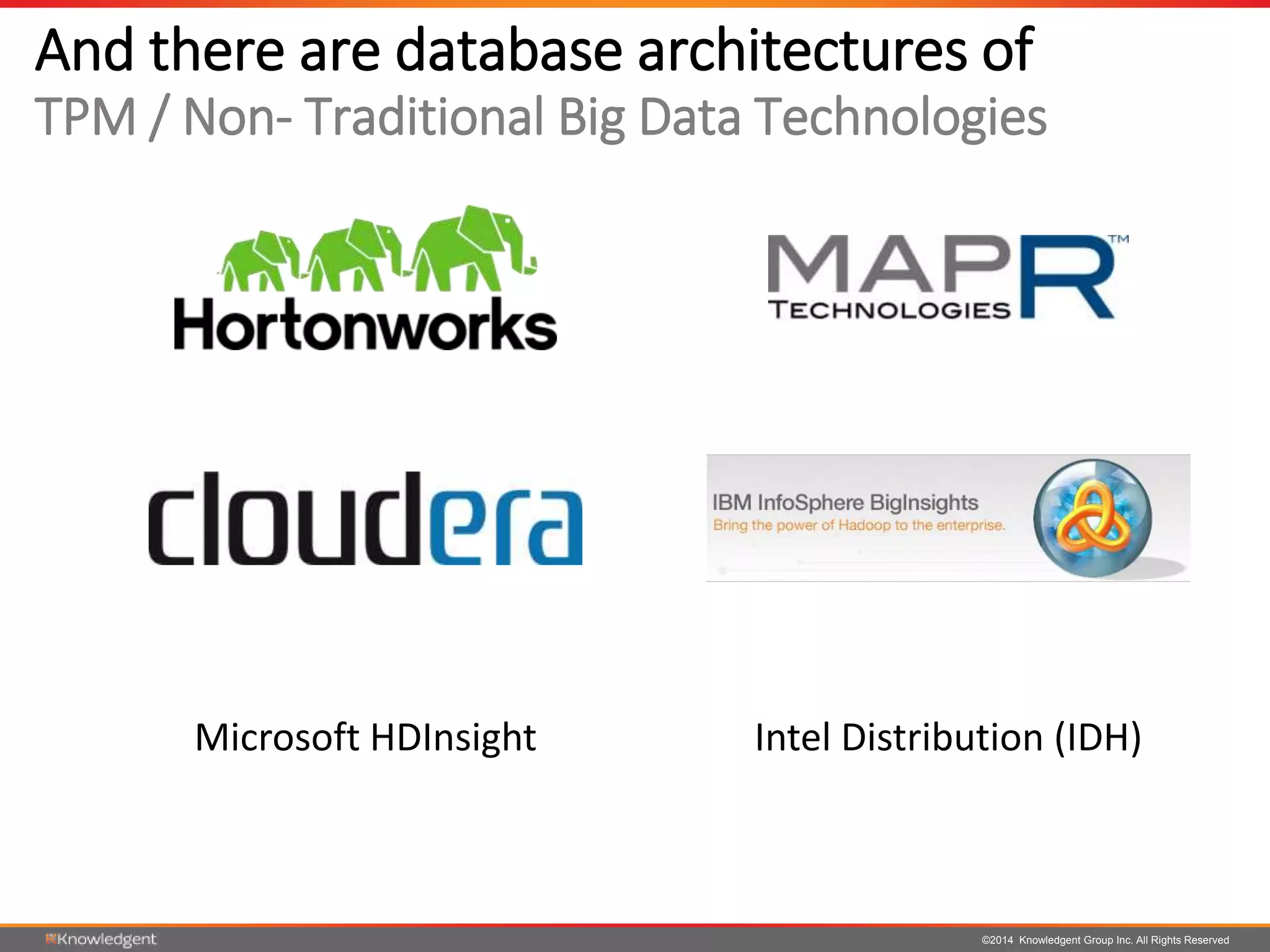 And there are database architectures of
TPM / Non- Traditional Big Data Technologies

Hortonworks

MAPR™
TECHNOLOGIES

cloudera

IBM InfoSphere BigInsights
Bring the power of Hadoop to the enterprise.

Microsoft HDInsight

Intel Distribution (IDH)

Knowledgent

©2014 Knowledgent Group Inc. All Rights Reserved